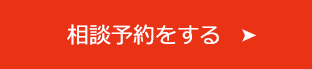 相談予約をする ➤